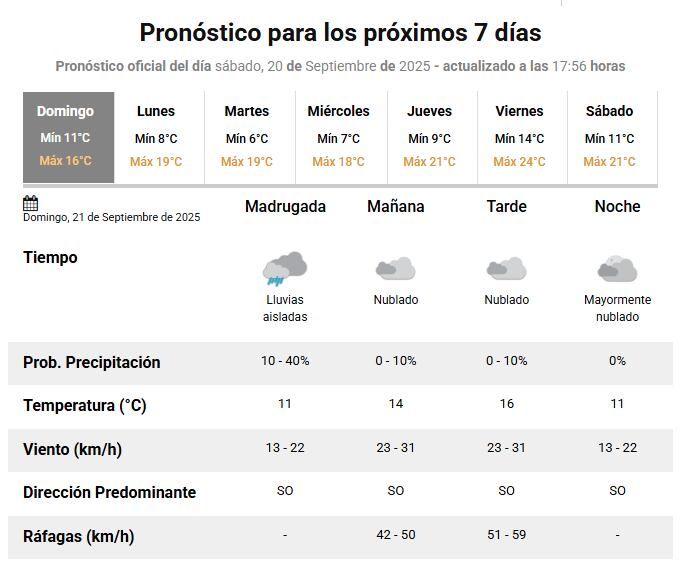 Pronóstico para los próximos 7 días

Pronóstico oficial del día sábado, 20 de Septiembre de 2025 - actualizado a las 17:56 horas

| Domingo | Lunes | Martes | Miércoles | Jueves | Viernes | Sábado |
|---|---|---|---|---|---|---|
| Mín 11°C | Mín 8°C | Mín 6°C | Mín 7°C | Mín 9°C | Mín 14°C | Mín 11°C |
| Máx 16°C | Máx 19°C | Máx 19°C | Máx 18°C | Máx 21°C | Máx 24°C | Máx 21°C |

| Domingo, 21 de Septiembre de 2025 | Madrugada | Mañana | Tarde | Noche |
|---|---|---|---|---|
| Tiempo | Lluvias aisladas | Nublado | Nublado | Mayormente nublado |
| Prob. Precipitación | 10 - 40% | 0 - 10% | 0 - 10% | 0% |
| Temperatura (°C) | 11 | 14 | 16 | 11 |
| Viento (km/h) | 13 - 22 | 23 - 31 | 23 - 31 | 13 - 22 |
| Dirección Predominante | SO | SO | SO | SO |
| Ráfagas (km/h) | - | 42 - 50 | 51 - 59 | - |